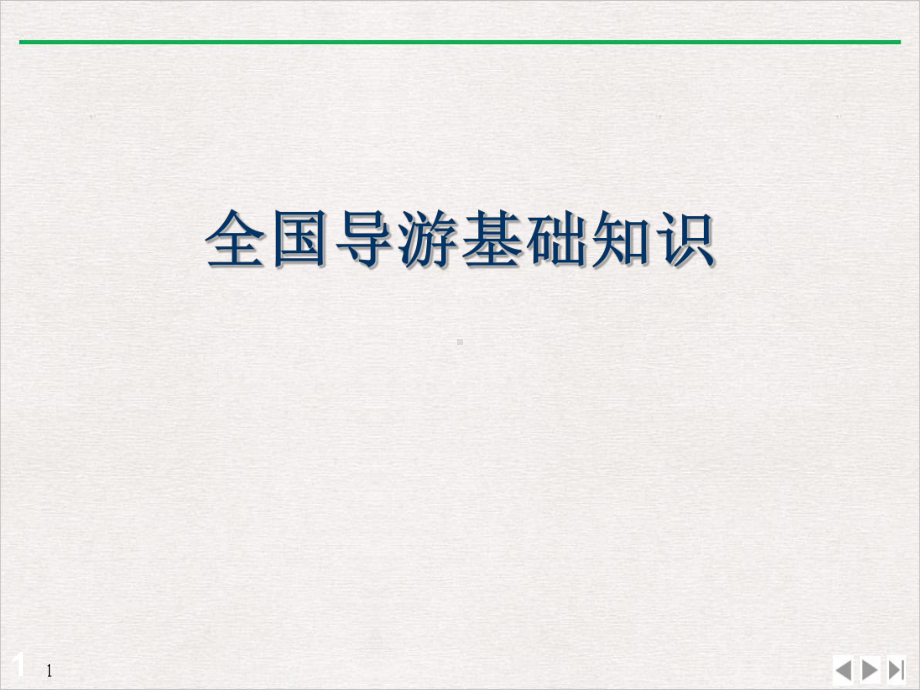 全国导游基础知识

1 1